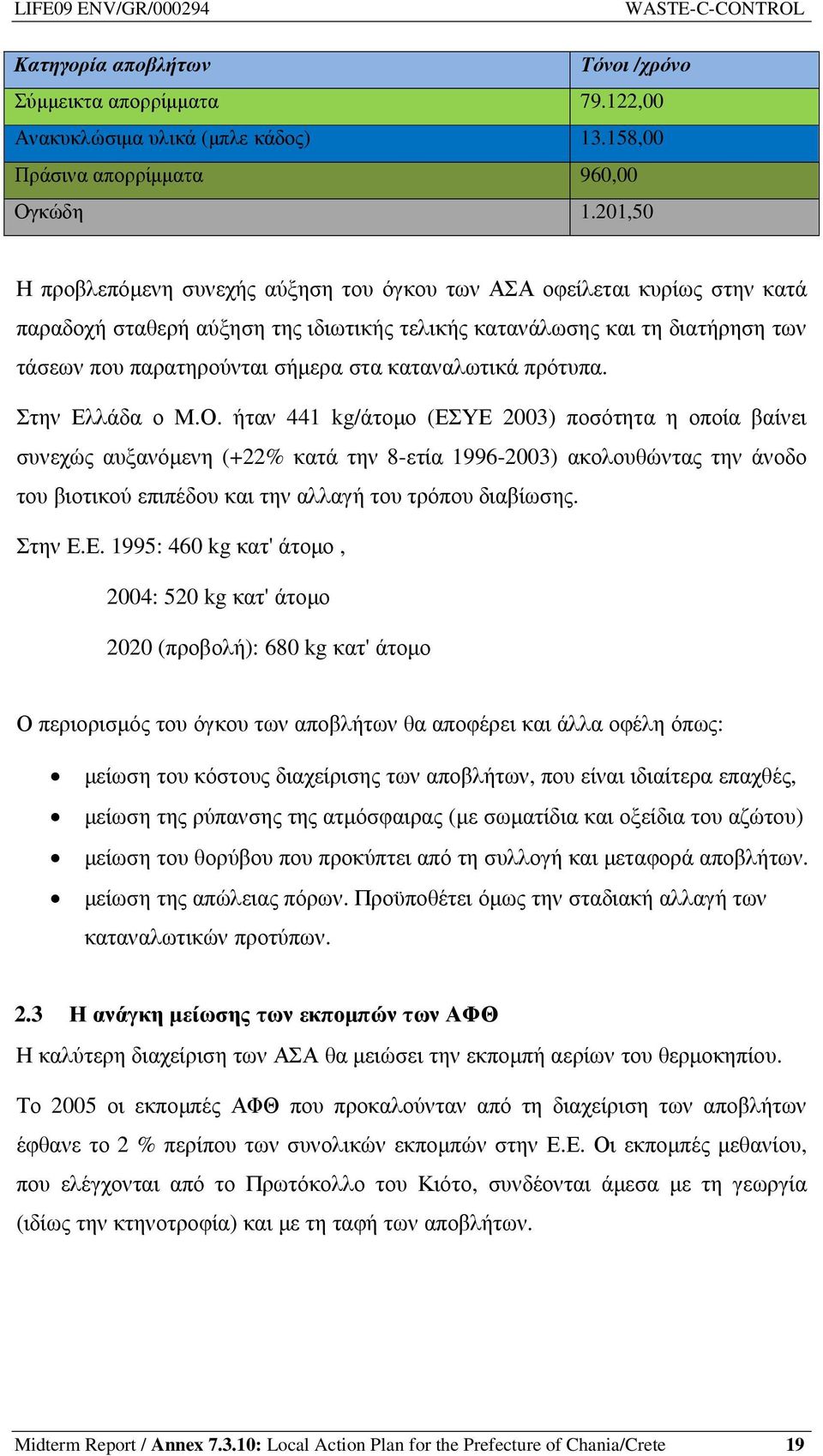 LIFE09 ENV/GR/000294 WASTE-C-CONTROL

| Κατηγορία αποβλήτων | Τόνοι /χρόνο |
|---|---|
| Σύμμεικτα απορρίμματα | 79.122,00 |
| Ανακυκλώσιμα υλικά (μπλε κάδος) | 13.158,00 |
| Πράσινα απορρίμματα | 960,00 |
| Ογκώδη | 1.201,50 |

Η προβλεπόμενη συνεχής αύξηση του όγκου των ΑΣΑ οφείλεται κυρίως στην κατά παραδοχή σταθερή αύξηση της ιδιωτικής τελικής κατανάλωσης και τη διατήρηση των τάσεων που παρατηρούνται σήμερα στα καταναλωτικά πρότυπα.

Στην Ελλάδα ο Μ.Ο. ήταν 441 kg/άτομο (ΕΣΥΕ 2003) ποσότητα η οποία βαίνει συνεχώς αυξανόμενη (+22% κατά την 8-ετία 1996-2003) ακολουθώντας την άνοδο του βιοτικού επιπέδου και την αλλαγή του τρόπου διαβίωσης.

Στην Ε.Ε. 1995: 460 kg κατ' άτομο ,

2004: 520 kg κατ' άτομο

2020 (προβολή): 680 kg κατ' άτομο

Ο περιορισμός του όγκου των αποβλήτων θα αποφέρει και άλλα οφέλη όπως:

• μείωση του κόστους διαχείρισης των αποβλήτων, που είναι ιδιαίτερα επαχθές,
• μείωση της ρύπανσης της ατμόσφαιρας (με σωματίδια και οξείδια του αζώτου)
• μείωση του θορύβου που προκύπτει από τη συλλογή και μεταφορά αποβλήτων.
• μείωση της απώλειας πόρων. Προϋποθέτει όμως την σταδιακή αλλαγή των καταναλωτικών προτύπων.

2.3 Η ανάγκη μείωσης των εκπομπών των ΑΦΘ
Η καλύτερη διαχείριση των ΑΣΑ θα μειώσει την εκπομπή αερίων του θερμοκηπίου.

Το 2005 οι εκπομπές ΑΦΘ που προκαλούνταν από τη διαχείριση των αποβλήτων έφθανε το 2 % περίπου των συνολικών εκπομπών στην Ε.Ε. Οι εκπομπές μεθανίου, που ελέγχονται από το Πρωτόκολλο του Κιότο, συνδέονται άμεσα με τη γεωργία (ιδίως την κτηνοτροφία) και με τη ταφή των αποβλήτων.

Midterm Report / Annex 7.3.10: Local Action Plan for the Prefecture of Chania/Crete 19